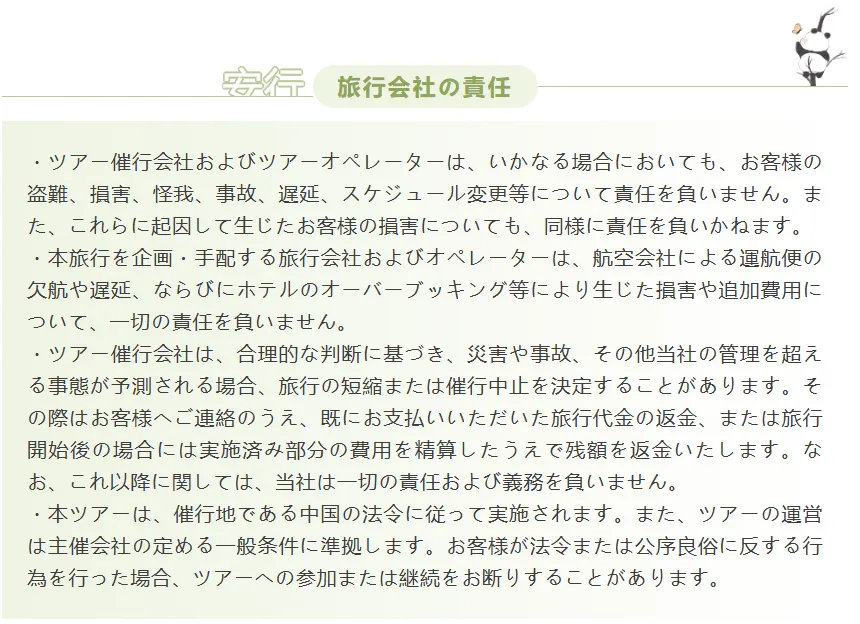 安行 旅行会社の責任

・ツアー催行会社およびツアーオペレーターは、いかなる場合においても、お客様の盗難、損害、怪我、事故、遅延、スケジュール変更等について責任を負いません。また、これらに起因して生じたお客様の損害についても、同様に責任を負いかねます。

・本旅行を企画・手配する旅行会社およびオペレーターは、航空会社による運航便の欠航や遅延、ならびにホテルのオーバーブッキング等により生じた損害や追加費用について、一切の責任を負いません。

・ツアー催行会社は、合理的な判断に基づき、災害や事故、その他当社の管理を超える事態が予測される場合、旅行の短縮または催行中止を決定することがあります。その際はお客様へご連絡のうえ、既にお支払いいただいた旅行代金の返金、または旅行開始後の場合には実施済み部分の費用を精算したうえで残額を返金いたします。なお、これ以降に関しては、当社は一切の責任および義務を負いません。

・本ツアーは、催行地である中国の法令に従って実施されます。また、ツアーの運営は主催会社の定める一般条件に準拠します。お客様が法令または公序良俗に反する行為を行った場合、ツアーへの参加または継続をお断りすることがあります。